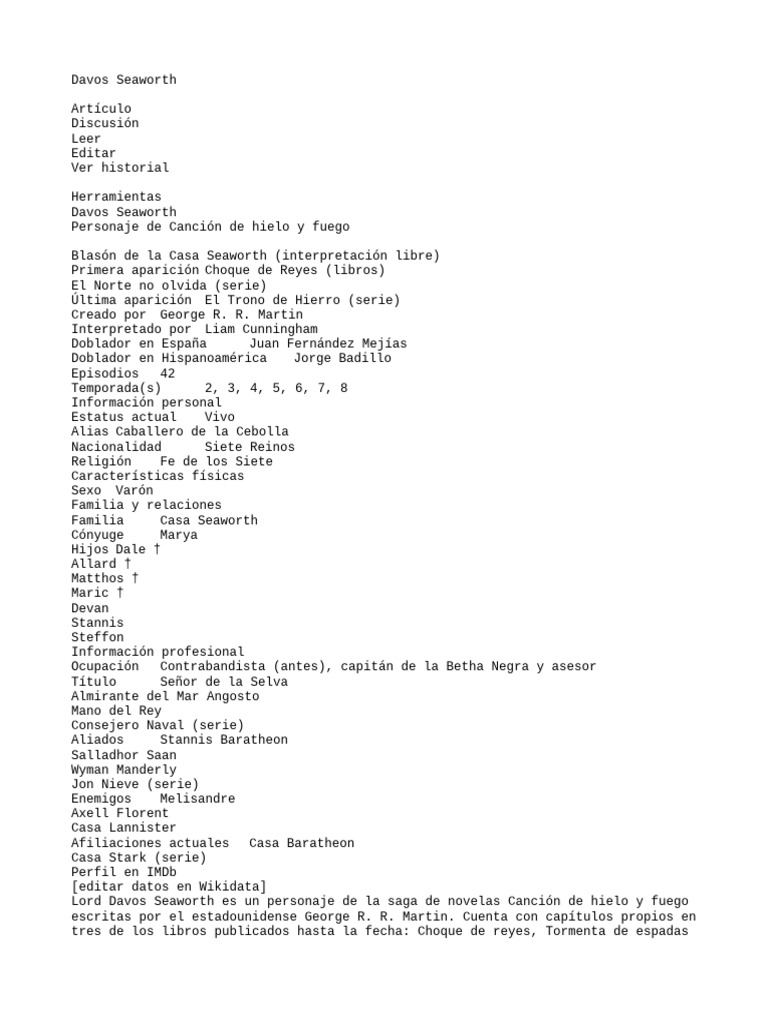 Davos Seaworth

Artículo
Discusión
Leer
Editar
Ver historial

Herramientas
Davos Seaworth
Personaje de Canción de hielo y fuego

Blasón de la Casa Seaworth (interpretación libre)
Primera aparición Choque de Reyes (libros)
El Norte no olvida (serie)
Última aparición El Trono de Hierro (serie)
Creado por George R. R. Martin
Interpretado por Liam Cunningham
Doblador en España Juan Fernández Mejías
Doblador en Hispanoamérica Jorge Badillo
Episodios 42
Temporada(s) 2, 3, 4, 5, 6, 7, 8
Información personal
Estatus actual Vivo
Alias Caballero de la Cebolla
Nacionalidad Siete Reinos
Religión Fe de los Siete
Características físicas
Sexo Varón
Familia y relaciones
Familia Casa Seaworth
Cónyuge Marya
Hijos Dale †
Allard †
Matthos †
Maric †
Devan
Stannis
Steffon
Información profesional
Ocupación Contrabandista (antes), capitán de la Betha Negra y asesor
Título Señor de la Selva
Almirante del Mar Angosto
Mano del Rey
Consejero Naval (serie)
Aliados Stannis Baratheon
Salladhor Saan
Wyman Manderly
Jon Nieve (serie)
Enemigos Melisandre
Axell Florent
Casa Lannister
Afiliaciones actuales Casa Baratheon
Casa Stark (serie)
Perfil en IMDb
[editar datos en Wikidata]
Lord Davos Seaworth es un personaje de la saga de novelas Canción de hielo y fuego escritas por el estadounidense George R. R. Martin. Cuenta con capítulos propios en tres de los libros publicados hasta la fecha: Choque de reyes, Tormenta de espadas